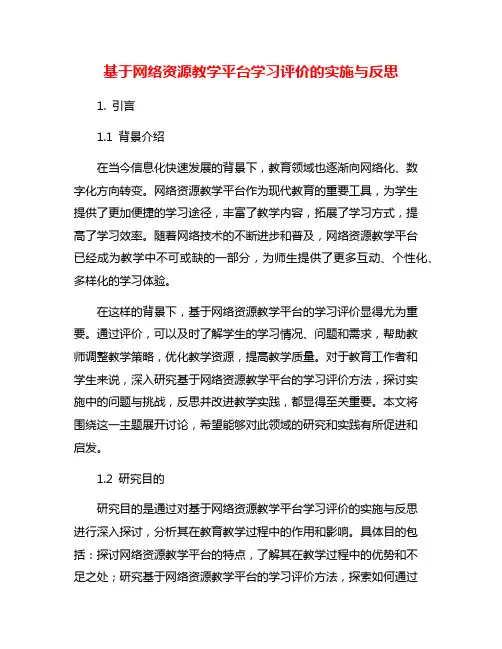 基于网络资源教学平台学习评价的实施与反思

1. 引言

1.1 背景介绍

在当今信息化快速发展的背景下，教育领域也逐渐向网络化、数字化方向转变。网络资源教学平台作为现代教育的重要工具，为学生提供了更加便捷的学习途径，丰富了教学内容，拓展了学习方式，提高了学习效率。随着网络技术的不断进步和普及，网络资源教学平台已经成为教学中不可或缺的一部分，为师生提供了更多互动、个性化、多样化的学习体验。

在这样的背景下，基于网络资源教学平台的学习评价显得尤为重要。通过评价，可以及时了解学生的学习情况、问题和需求，帮助教师调整教学策略，优化教学资源，提高教学质量。对于教育工作者和学生来说，深入研究基于网络资源教学平台的学习评价方法，探讨实施中的问题与挑战，反思并改进教学实践，都显得至关重要。本文将围绕这一主题展开讨论，希望能够对此领域的研究和实践有所促进和启发。

1.2 研究目的

研究目的是通过对基于网络资源教学平台学习评价的实施与反思进行深入探讨，分析其在教育教学过程中的作用和影响。具体目的包括：探讨网络资源教学平台的特点，了解其在教学过程中的优势和不足之处；研究基于网络资源教学平台的学习评价方法，探索如何通过